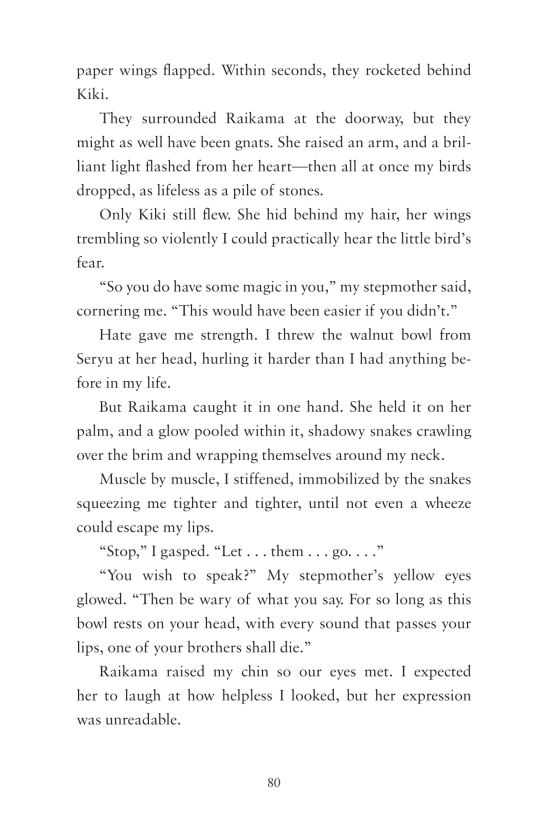 paper wings flapped. Within seconds, they rocketed behind Kiki.

They surrounded Raikama at the doorway, but they might as well have been gnats. She raised an arm, and a brilliant light flashed from her heart—then all at once my birds dropped, as lifeless as a pile of stones.

Only Kiki still flew. She hid behind my hair, her wings trembling so violently I could practically hear the little bird's fear.

"So you do have some magic in you," my stepmother said, cornering me. "This would have been easier if you didn't."

Hate gave me strength. I threw the walnut bowl from Seryu at her head, hurling it harder than I had anything before in my life.

But Raikama caught it in one hand. She held it on her palm, and a glow pooled within it, shadowy snakes crawling over the brim and wrapping themselves around my neck.

Muscle by muscle, I stiffened, immobilized by the snakes squeezing me tighter and tighter, until not even a wheeze could escape my lips.

"Stop," I gasped. "Let . . . them . . . go. . . ."

"You wish to speak?" My stepmother's yellow eyes glowed. "Then be wary of what you say. For so long as this bowl rests on your head, with every sound that passes your lips, one of your brothers shall die."

Raikama raised my chin so our eyes met. I expected her to laugh at how helpless I looked, but her expression was unreadable.

80